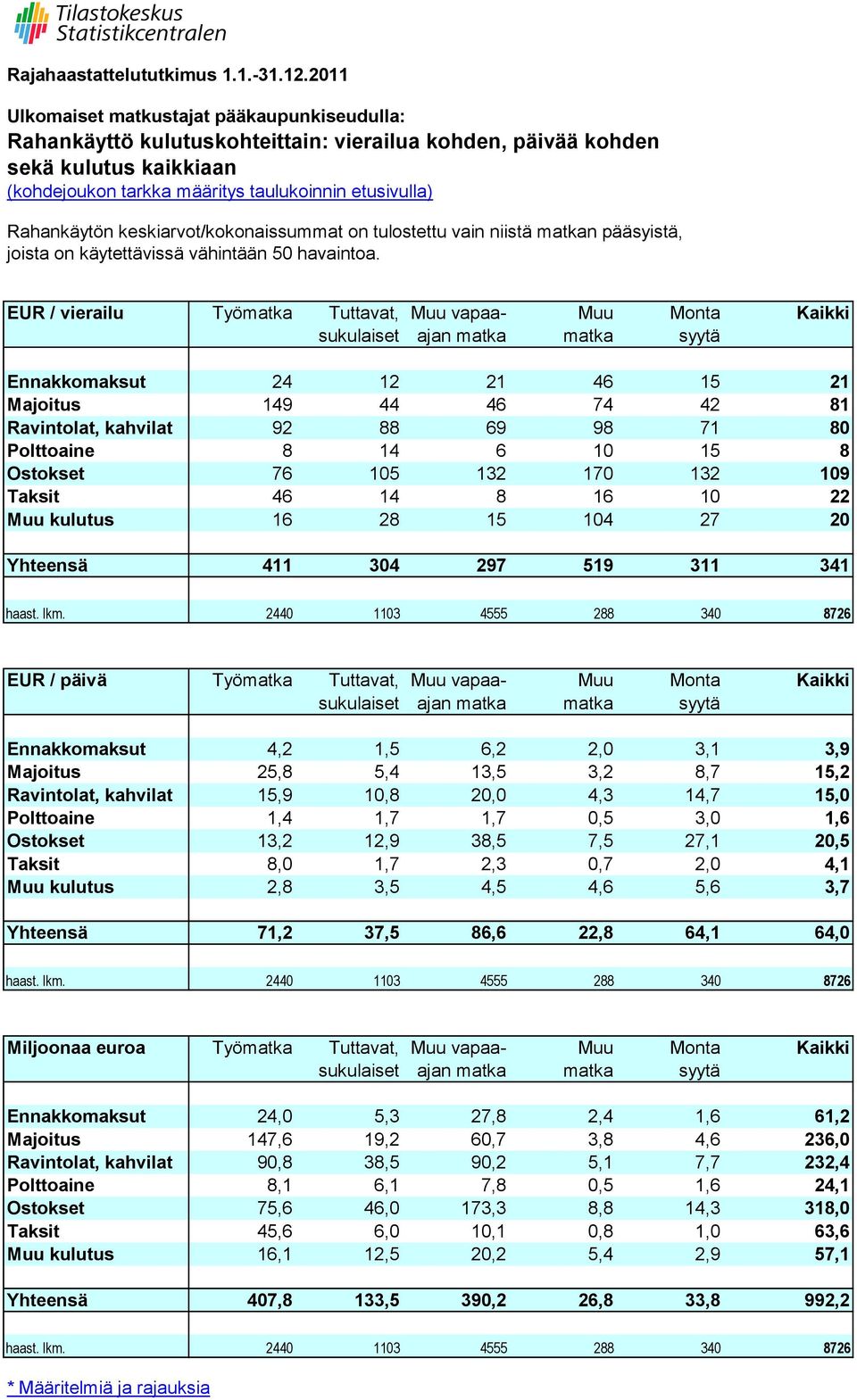 Tilastokeskus
Statistikcentralen

Rajahaastattelututkimus 1.1.-31.12.2011

Ulkomaiset matkustajat pääkaupunkiseudulla:
Rahankäyttö kulutuskohteittain: vierailua kohden, päivää kohden sekä kulutus kaikkiaan
(kohdejoukon tarkka määritys taulukoinnin etusivulla)

Rahankäytön keskiarvot/kokonaissummat on tulostettu vain niistä matkan pääsyistä, joista on käytettävissä vähintään 50 havaintoa.

| EUR / vierailu | Työmatka | Tuttavat, sukulaiset | Muu vapaa-ajan matka | Muu matka | Monta syytä | Kaikki |
|---|---|---|---|---|---|---|
| Ennakkomaksut | 24 | 12 | 21 | 46 | 15 | 21 |
| Majoitus | 149 | 44 | 46 | 74 | 42 | 81 |
| Ravintolat, kahvilat | 92 | 88 | 69 | 98 | 71 | 80 |
| Polttoaine | 8 | 14 | 6 | 10 | 15 | 8 |
| Ostokset | 76 | 105 | 132 | 170 | 132 | 109 |
| Taksit | 46 | 14 | 8 | 16 | 10 | 22 |
| Muu kulutus | 16 | 28 | 15 | 104 | 27 | 20 |
| Yhteensä | 411 | 304 | 297 | 519 | 311 | 341 |
| haast. lkm. | 2440 | 1103 | 4555 | 288 | 340 | 8726 |

| EUR / päivä | Työmatka | Tuttavat, sukulaiset | Muu vapaa-ajan matka | Muu matka | Monta syytä | Kaikki |
|---|---|---|---|---|---|---|
| Ennakkomaksut | 4,2 | 1,5 | 6,2 | 2,0 | 3,1 | 3,9 |
| Majoitus | 25,8 | 5,4 | 13,5 | 3,2 | 8,7 | 15,2 |
| Ravintolat, kahvilat | 15,9 | 10,8 | 20,0 | 4,3 | 14,7 | 15,0 |
| Polttoaine | 1,4 | 1,7 | 1,7 | 0,5 | 3,0 | 1,6 |
| Ostokset | 13,2 | 12,9 | 38,5 | 7,5 | 27,1 | 20,5 |
| Taksit | 8,0 | 1,7 | 2,3 | 0,7 | 2,0 | 4,1 |
| Muu kulutus | 2,8 | 3,5 | 4,5 | 4,6 | 5,6 | 3,7 |
| Yhteensä | 71,2 | 37,5 | 86,6 | 22,8 | 64,1 | 64,0 |
| haast. lkm. | 2440 | 1103 | 4555 | 288 | 340 | 8726 |

| Miljoonaa euroa | Työmatka | Tuttavat, sukulaiset | Muu vapaa-ajan matka | Muu matka | Monta syytä | Kaikki |
|---|---|---|---|---|---|---|
| Ennakkomaksut | 24,0 | 5,3 | 27,8 | 2,4 | 1,6 | 61,2 |
| Majoitus | 147,6 | 19,2 | 60,7 | 3,8 | 4,6 | 236,0 |
| Ravintolat, kahvilat | 90,8 | 38,5 | 90,2 | 5,1 | 7,7 | 232,4 |
| Polttoaine | 8,1 | 6,1 | 7,8 | 0,5 | 1,6 | 24,1 |
| Ostokset | 75,6 | 46,0 | 173,3 | 8,8 | 14,3 | 318,0 |
| Taksit | 45,6 | 6,0 | 10,1 | 0,8 | 1,0 | 63,6 |
| Muu kulutus | 16,1 | 12,5 | 20,2 | 5,4 | 2,9 | 57,1 |
| Yhteensä | 407,8 | 133,5 | 390,2 | 26,8 | 33,8 | 992,2 |
| haast. lkm. | 2440 | 1103 | 4555 | 288 | 340 | 8726 |

* Määritelmiä ja rajauksia